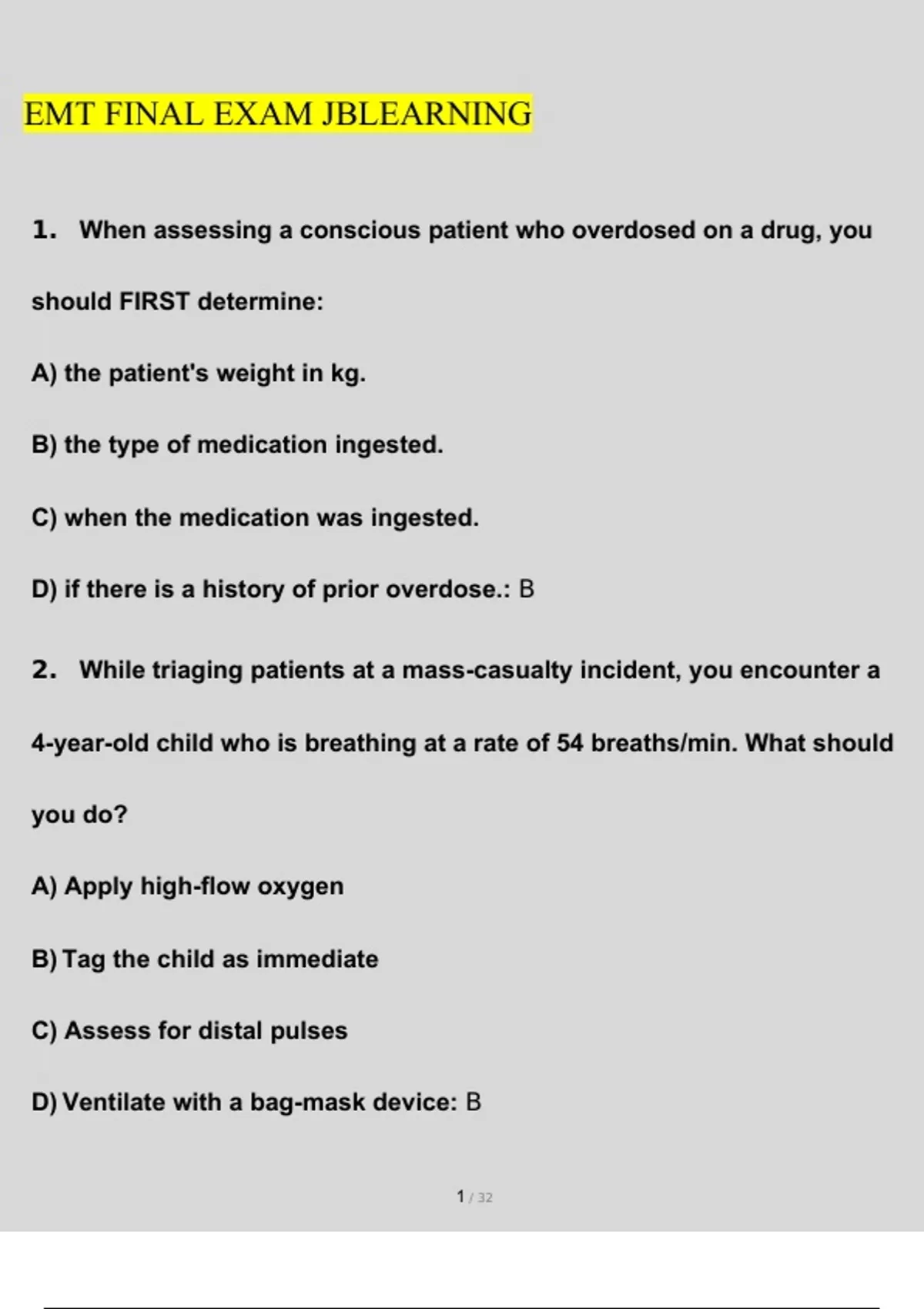 EMT FINAL EXAM JBLEARNING

1. When assessing a conscious patient who overdosed on a drug, you should FIRST determine:

A) the patient's weight in kg.

B) the type of medication ingested.

C) when the medication was ingested.

D) if there is a history of prior overdose.: B

2. While triaging patients at a mass-casualty incident, you encounter a 4-year-old child who is breathing at a rate of 54 breaths/min. What should you do?

A) Apply high-flow oxygen

B) Tag the child as immediate

C) Assess for distal pulses

D) Ventilate with a bag-mask device: B

1 / 32